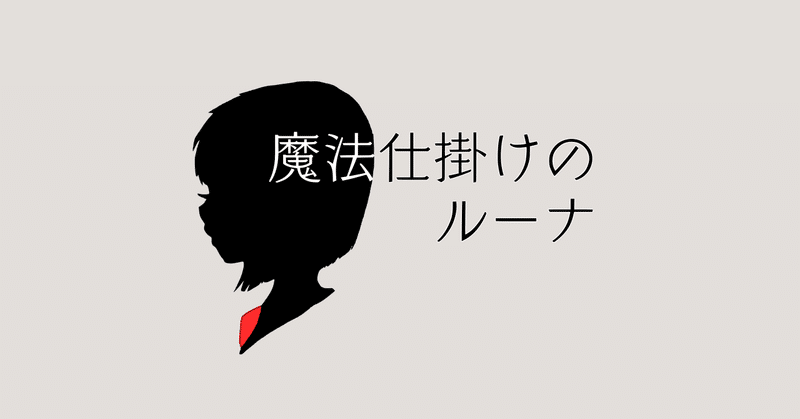 魔法仕掛けの
ルーナ